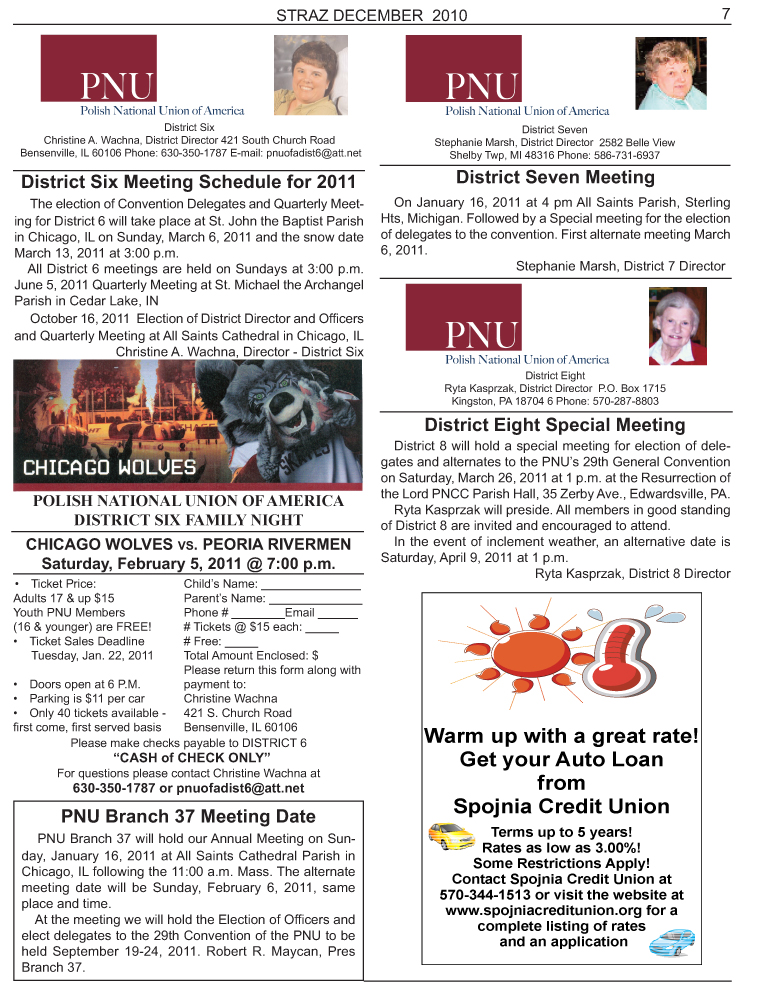 STRAZ DECEMBER 2010

7

PNU
Polish National Union of America

District Six
Christine A. Wachna, District Director 421 South Church Road
Bensenville, IL 60106 Phone: 630-350-1787 E-mail: pnuofadist6@att.net

District Six Meeting Schedule for 2011

The election of Convention Delegates and Quarterly Meeting for District 6 will take place at St. John the Baptist Parish in Chicago, IL on Sunday, March 6, 2011 and the snow date March 13, 2011 at 3:00 p.m.

All District 6 meetings are held on Sundays at 3:00 p.m. June 5, 2011 Quarterly Meeting at St. Michael the Archangel Parish in Cedar Lake, IN

October 16, 2011 Election of District Director and Officers and Quarterly Meeting at All Saints Cathedral in Chicago, IL

Christine A. Wachna, Director - District Six

CHICAGO WOLVES

POLISH NATIONAL UNION OF AMERICA
DISTRICT SIX FAMILY NIGHT

CHICAGO WOLVES vs. PEORIA RIVERMEN
Saturday, February 5, 2011 @ 7:00 p.m.

• Ticket Price:
Adults 17 & up $15
Youth PNU Members
(16 & younger) are FREE!
• Ticket Sales Deadline
Tuesday, Jan. 22, 2011

• Doors open at 6 P.M.
• Parking is $11 per car
• Only 40 tickets available - first come, first served basis

Child's Name: ______________
Parent's Name: ______________
Phone # ________Email ______
# Tickets @ $15 each: _____
# Free: _____
Total Amount Enclosed: $
Please return this form along with payment to:
Christine Wachna
421 S. Church Road
Bensenville, IL 60106

Please make checks payable to DISTRICT 6
"CASH of CHECK ONLY"
For questions please contact Christine Wachna at
630-350-1787 or pnuofadist6@att.net

PNU Branch 37 Meeting Date

PNU Branch 37 will hold our Annual Meeting on Sunday, January 16, 2011 at All Saints Cathedral Parish in Chicago, IL following the 11:00 a.m. Mass. The alternate meeting date will be Sunday, February 6, 2011, same place and time.

At the meeting we will hold the Election of Officers and elect delegates to the 29th Convention of the PNU to be held September 19-24, 2011. Robert R. Maycan, Pres Branch 37.

PNU
Polish National Union of America

District Seven
Stephanie Marsh, District Director 2582 Belle View
Shelby Twp, MI 48316 Phone: 586-731-6937

District Seven Meeting

On January 16, 2011 at 4 pm All Saints Parish, Sterling Hts, Michigan. Followed by a Special meeting for the election of delegates to the convention. First alternate meeting March 6, 2011.

Stephanie Marsh, District 7 Director

PNU
Polish National Union of America

District Eight
Ryta Kasprzak, District Director P.O. Box 1715
Kingston, PA 18704 6 Phone: 570-287-8803

District Eight Special Meeting

District 8 will hold a special meeting for election of delegates and alternates to the PNU's 29th General Convention on Saturday, March 26, 2011 at 1 p.m. at the Resurrection of the Lord PNCC Parish Hall, 35 Zerby Ave., Edwardsville, PA.

Ryta Kasprzak will preside. All members in good standing of District 8 are invited and encouraged to attend.

In the event of inclement weather, an alternative date is Saturday, April 9, 2011 at 1 p.m.

Ryta Kasprzak, District 8 Director

Warm up with a great rate!
Get your Auto Loan from
Spojnia Credit Union

Terms up to 5 years!
Rates as low as 3.00%!
Some Restrictions Apply!
Contact Spojnia Credit Union at 570-344-1513 or visit the website at www.spojniacreditunion.org for a complete listing of rates and an application